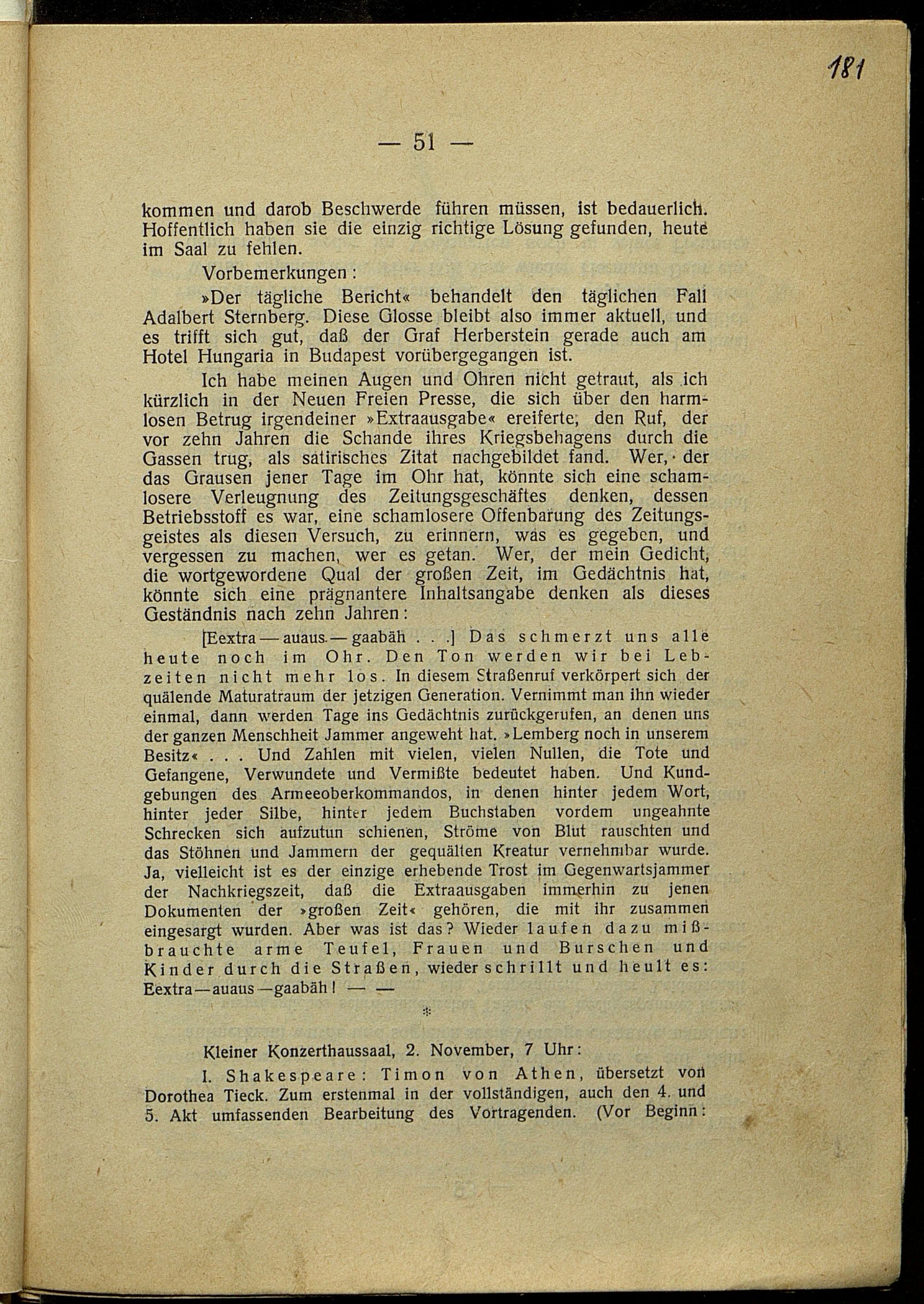 181

— 51 —

kommen und darob Beschwerde führen müssen, ist bedauerlich. Hoffentlich haben sie die einzig richtige Lösung gefunden, heute im Saal zu fehlen.

Vorbemerkungen:

»Der tägliche Bericht« behandelt den täglichen Fall Adalbert Sternberg. Diese Glosse bleibt also immer aktuell, und es trifft sich gut, daß der Graf Herberstein gerade auch am Hotel Hungaria in Budapest vorübergegangen ist.

Ich habe meinen Augen und Ohren nicht getraut, als ich kürzlich in der Neuen Freien Presse, die sich über den harmlosen Betrug irgendeiner »Extraausgabe« ereiferte, den Ruf, der vor zehn Jahren die Schande ihres Kriegsbehagens durch die Gassen trug, als satirisches Zitat nachgebildet fand. Wer, der das Grausen jener Tage im Ohr hat, könnte sich eine schamlosere Verleugnung des Zeitungsgeschäftes denken, dessen Betriebsstoff es war, eine schamlosere Offenbarung des Zeitungsgeistes als diesen Versuch, zu erinnern, was es gegeben, und vergessen zu machen, wer es getan. Wer, der mein Gedicht, die wortgewordene Qual der großen Zeit, im Gedächtnis hat, könnte sich eine prägnantere Inhaltsangabe denken als dieses Geständnis nach zehn Jahren:

[Eextra — auaus. — gaabäh . . .] Das schmerzt uns alle heute noch im Ohr. Den Ton werden wir bei Lebzeiten nicht mehr los. In diesem Straßenruf verkörpert sich der quälende Maturatraum der jetzigen Generation. Vernimmt man ihn wieder einmal, dann werden Tage ins Gedächtnis zurückgerufen, an denen uns der ganzen Menschheit Jammer angeweht hat. »Lemberg noch in unserem Besitz« . . . Und Zahlen mit vielen, vielen Nullen, die Tote und Gefangene, Verwundete und Vermißte bedeutet haben. Und Kundgebungen des Armeeoberkommandos, in denen hinter jedem Wort, hinter jeder Silbe, hinter jedem Buchstaben vordem ungeahnte Schrecken sich aufzutun schienen, Ströme von Blut rauschten und das Stöhnen und Jammern der gequälten Kreatur vernehmbar wurde. Ja, vielleicht ist es der einzige erhebende Trost im Gegenwartsjammer der Nachkriegszeit, daß die Extraausgaben immerhin zu jenen Dokumenten der »großen Zeit« gehören, die mit ihr zusammen eingesargt wurden. Aber was ist das? Wieder laufen dazu mißbrauchte arme Teufel, Frauen und Burschen und Kinder durch die Straßen, wieder schrillt und heult es: Eextra—auaus—gaabäh! — —

*

Kleiner Konzerthaussaal, 2. November, 7 Uhr:

I. Shakespeare: Timon von Athen, übersetzt von Dorothea Tieck. Zum erstenmal in der vollständigen, auch den 4. und 5. Akt umfassenden Bearbeitung des Vortragenden. (Vor Beginn: